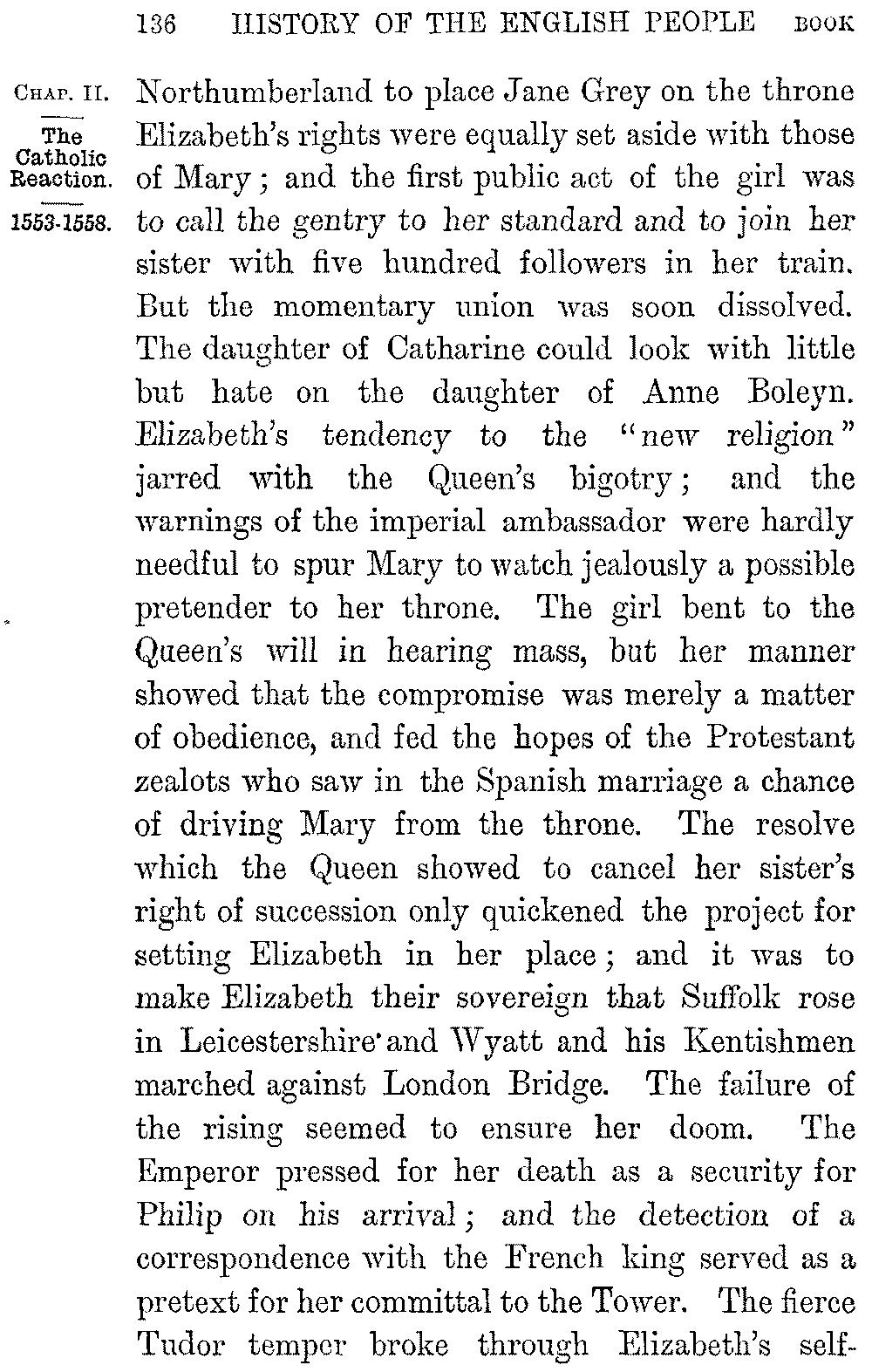 136 HISTORY OF THE ENGLISH PEOPLE BOOK

CHAP. II.

The Catholic Reaction.

1553-1558.

Northumberland to place Jane Grey on the throne Elizabeth's rights were equally set aside with those of Mary; and the first public act of the girl was to call the gentry to her standard and to join her sister with five hundred followers in her train. But the momentary union was soon dissolved. The daughter of Catharine could look with little but hate on the daughter of Anne Boleyn. Elizabeth's tendency to the "new religion" jarred with the Queen's bigotry; and the warnings of the imperial ambassador were hardly needful to spur Mary to watch jealously a possible pretender to her throne. The girl bent to the Queen's will in hearing mass, but her manner showed that the compromise was merely a matter of obedience, and fed the hopes of the Protestant zealots who saw in the Spanish marriage a chance of driving Mary from the throne. The resolve which the Queen showed to cancel her sister's right of succession only quickened the project for setting Elizabeth in her place; and it was to make Elizabeth their sovereign that Suffolk rose in Leicestershire and Wyatt and his Kentishmen marched against London Bridge. The failure of the rising seemed to ensure her doom. The Emperor pressed for her death as a security for Philip on his arrival; and the detection of a correspondence with the French king served as a pretext for her committal to the Tower. The fierce Tudor temper broke through Elizabeth's self-